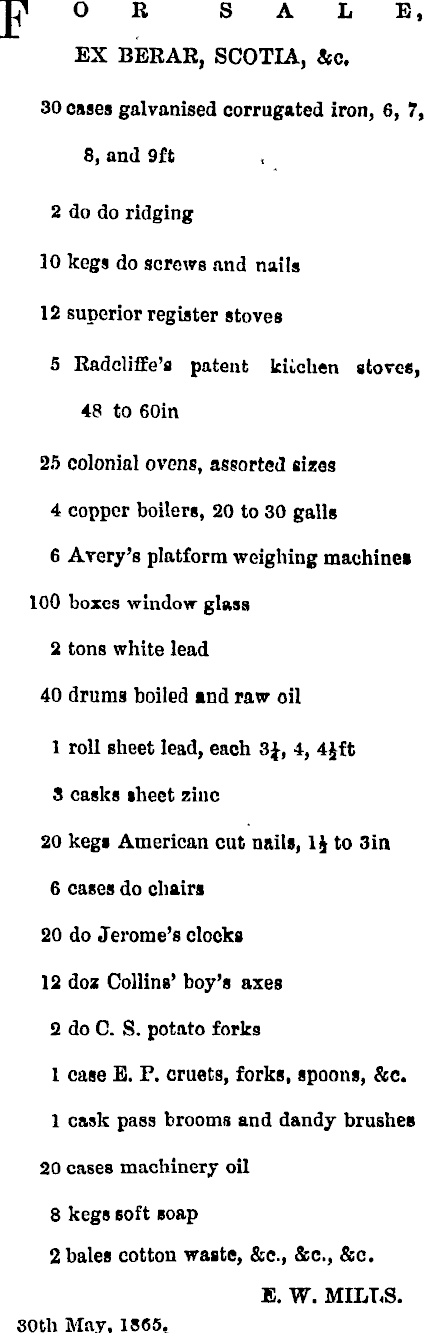 FOR SALE, EX BERAR, SCOTIA, &c.

30 cases galvanised corrugated iron, 6, 7, 8, and 9ft

2 do do ridging

10 kegs do screws and nails

12 superior register stoves

5 Radcliffe's patent kitchen stoves, 48 to 60in

25 colonial ovens, assorted sizes

4 copper boilers, 20 to 30 galls

6 Avery's platform weighing machines

100 boxes window glass

2 tons white lead

40 drums boiled and raw oil

1 roll sheet lead, each $3\frac{1}{4}$, 4, $4\frac{1}{2}$ft

3 casks sheet zinc

20 kegs American cut nails, $1\frac{1}{2}$ to 3in

6 cases do chairs

20 do Jerome's clocks

12 doz Collins' boy's axes

2 do C. S. potato forks

1 case E. P. cruets, forks, spoons, &c.

1 cask pass brooms and dandy brushes

20 cases machinery oil

8 kegs soft soap

2 bales cotton waste, &c., &c., &c.

E. W. MILLS.

30th May, 1865.